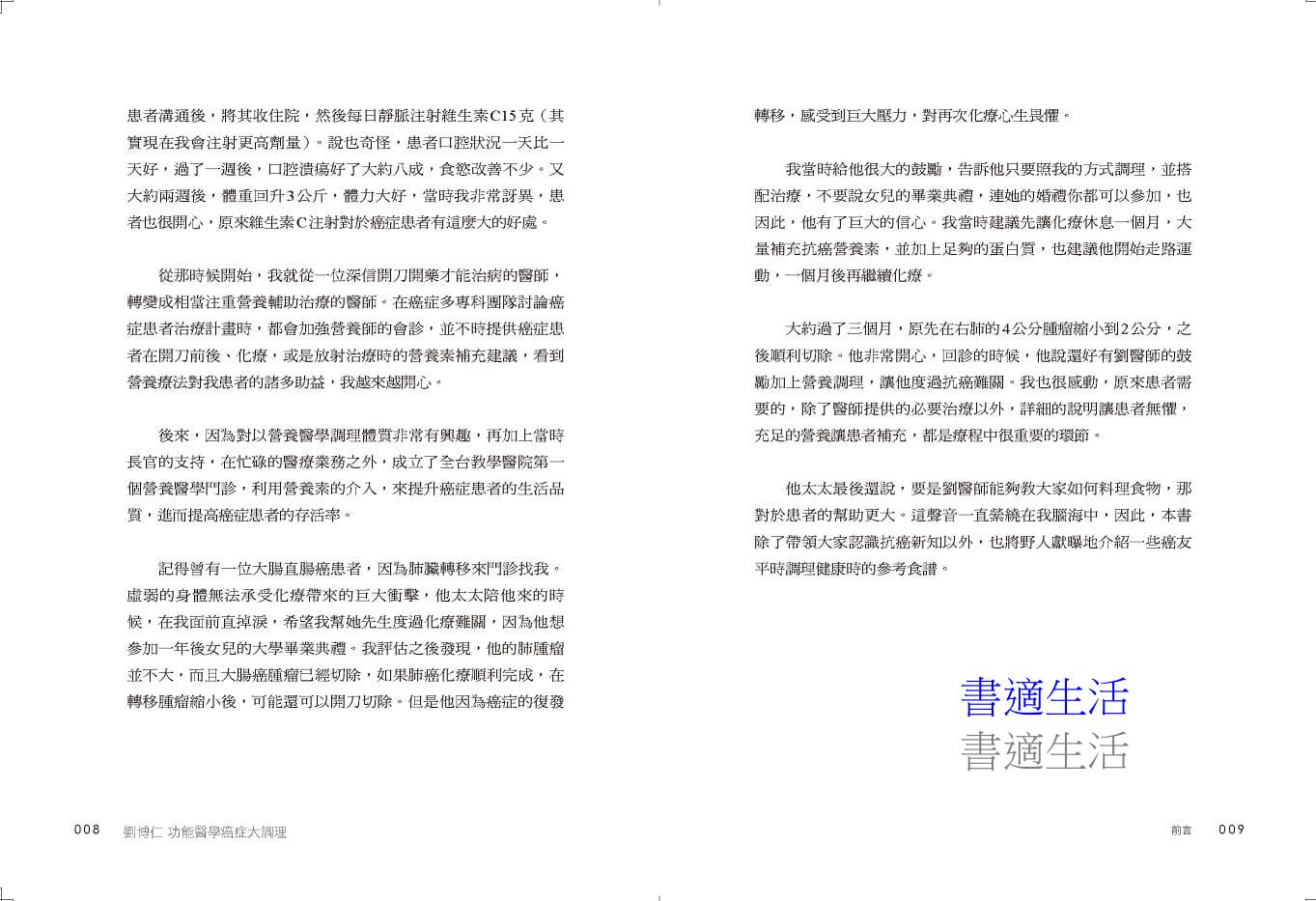 患者溝通後，將其收住院，然後每日靜脈注射維生素C15克（其實現在我會注射更高劑量）。說也奇怪，患者口腔狀況一天比一天好，過了一週後，口腔潰瘍好了大約八成，食慾改善不少。又大約兩週後，體重回升3公斤，體力大好，當時我非常訝異，患者也很開心，原來維生素C注射對於癌症患者有這麼大的好處。

從那時候開始，我就從一位深信開刀開藥才能治病的醫師，轉變成相當注重營養輔助治療的醫師。在癌症多專科團隊討論癌症患者治療計畫時，都會加強營養師的會診，並不時提供癌症患者在開刀前後、化療，或是放射治療時的營養素補充建議，看到營養療法對我患者的諸多助益，我越來越開心。

後來，因為對以營養醫學調理體質非常有興趣，再加上當時長官的支持，在忙碌的醫療業務之外，成立了全台教學醫院第一個營養醫學門診，利用營養素的介入，來提升癌症患者的生活品質，進而提高癌症患者的存活率。

記得曾有一位大腸直腸癌患者，因為肺臟轉移來門診找我。虛弱的身體無法承受化療帶來的巨大衝擊，他太太陪他來的時候，在我面前直掉淚，希望我幫她先生度過化療難關，因為他想參加一年後女兒的大學畢業典禮。我評估之後發現，他的肺腫瘤並不大，而且大腸癌腫瘤已經切除，如果肺癌化療順利完成，在轉移腫瘤縮小後，可能還可以開刀切除。但是他因為癌症的復發

008　劉博仁 功能醫學癌症大調理

轉移，感受到巨大壓力，對再次化療心生畏懼。

我當時給他很大的鼓勵，告訴他只要照我的方式調理，並搭配治療，不要說女兒的畢業典禮，連她的婚禮你都可以參加，也因此，他有了巨大的信心。我當時建議先讓化療休息一個月，大量補充抗癌營養素，並加上足夠的蛋白質，也建議他開始走路運動，一個月後再繼續化療。

大約過了三個月，原先在右肺的4公分腫瘤縮小到2公分，之後順利切除。他非常開心，回診的時候，他說還好有劉醫師的鼓勵加上營養調理，讓他度過抗癌難關。我也很感動，原來患者需要的，除了醫師提供的必要治療以外，詳細的說明讓患者無懼，充足的營養讓患者補充，都是療程中很重要的環節。

他太太最後還說，要是劉醫師能夠教大家如何料理食物，那對於患者的幫助更大。這聲音一直縈繞在我腦海中，因此，本書除了帶領大家認識抗癌新知以外，也將野人獻曝地介紹一些癌友平時調理健康時的參考食譜。

書適生活
書適生活

前言　009